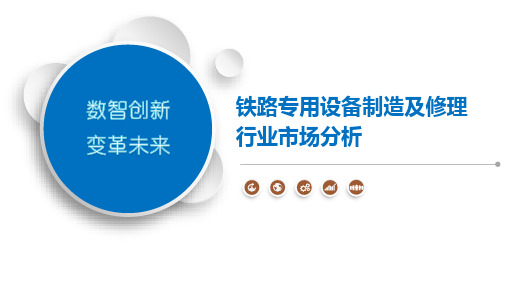 数智创新
变革未来

铁路专用设备制造及修理行业市场分析